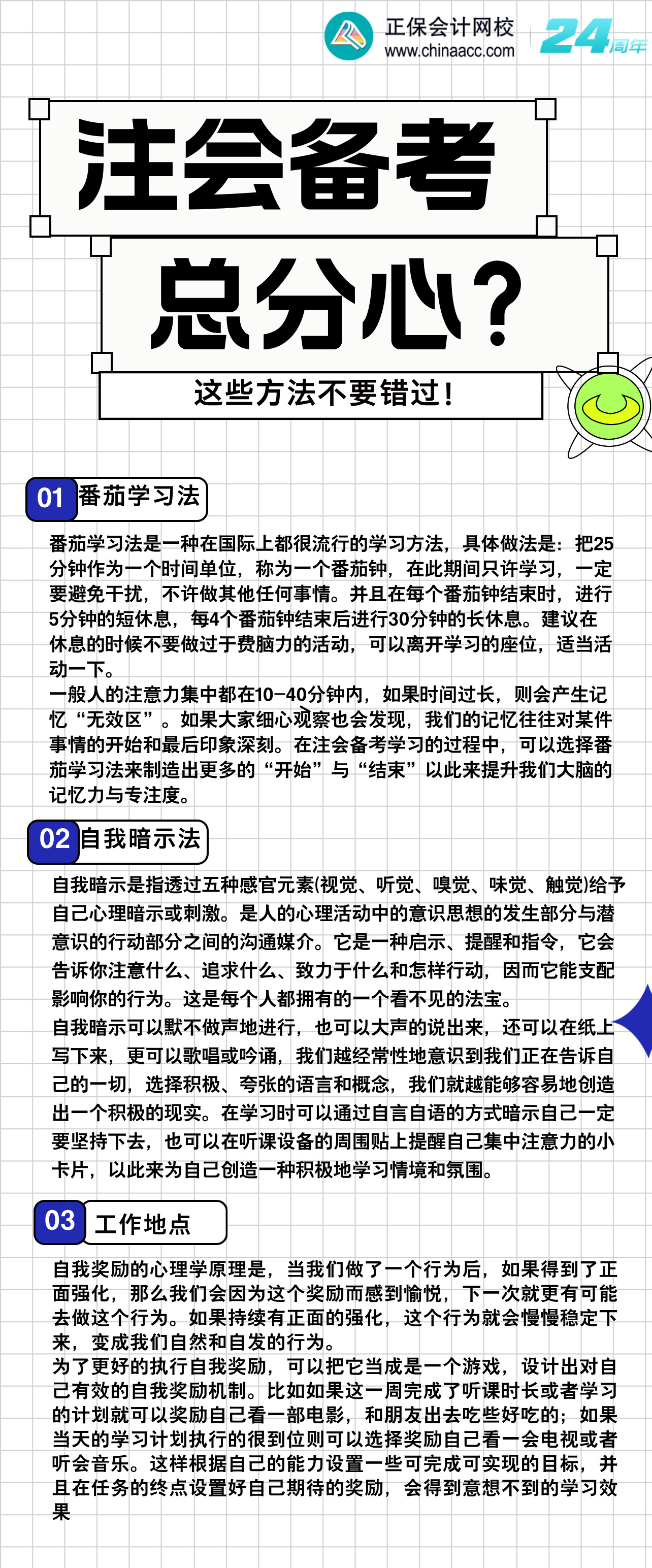 正保会计网校
www.chinaacc.com
24周年

注会备考
总分心？
这些方法不要错过！

01 番茄学习法

番茄学习法是一种在国际上都很流行的学习方法，具体做法是：把25分钟作为一个时间单位，称为一个番茄钟，在此期间只许学习，一定要避免干扰，不许做其他任何事情。并且在每个番茄钟结束时，进行5分钟的短休息，每4个番茄钟结束后进行30分钟的长休息。建议在休息的时候不要做过于费脑力的活动，可以离开学习的座位，适当活动一下。
一般人的注意力集中都在10-40分钟内，如果时间过长，则会产生记忆“无效区”。如果大家细心观察也会发现，我们的记忆往往对某件事情的开始和最后印象深刻。在注会备考学习的过程中，可以选择番茄学习法来制造出更多的“开始”与“结束”以此来提升我们大脑的记忆力与专注度。

02 自我暗示法

自我暗示是指透过五种感官元素(视觉、听觉、嗅觉、味觉、触觉)给予自己心理暗示或刺激。是人的心理活动中的意识思想的发生部分与潜意识的行动部分之间的沟通媒介。它是一种启示、提醒和指令，它会告诉你注意什么、追求什么、致力于什么和怎样行动，因而它能支配影响你的行为。这是每个人都拥有的一个看不见的法宝。
自我暗示可以默不做声地进行，也可以大声的说出来，还可以在纸上写下来，更可以歌唱或吟诵，我们越经常性地意识到我们正在告诉自己的一切，选择积极、夸张的语言和概念，我们就越能够容易地创造出一个积极的现实。在学习时可以通过自言自语的方式暗示自己一定要坚持下去，也可以在听课设备的周围贴上提醒自己集中注意力的小卡片，以此来为自己创造一种积极地学习情境和氛围。

03 工作地点

自我奖励的心理学原理是，当我们做了一个行为后，如果得到了正面强化，那么我们会因为这个奖励而感到愉悦，下一次就更有可能去做这个行为。如果持续有正面的强化，这个行为就会慢慢稳定下来，变成我们自然和自发的行为。
为了更好的执行自我奖励，可以把它当成是一个游戏，设计出对自己有效的自我奖励机制。比如如果这一周完成了听课时长或者学习的计划就可以奖励自己看一部电影，和朋友出去吃些好吃的；如果当天的学习计划执行的很到位则可以选择奖励自己看一会电视或者听会音乐。这样根据自己的能力设置一些可完成可实现的目标，并且在任务的终点设置好自己期待的奖励，会得到意想不到的学习效果